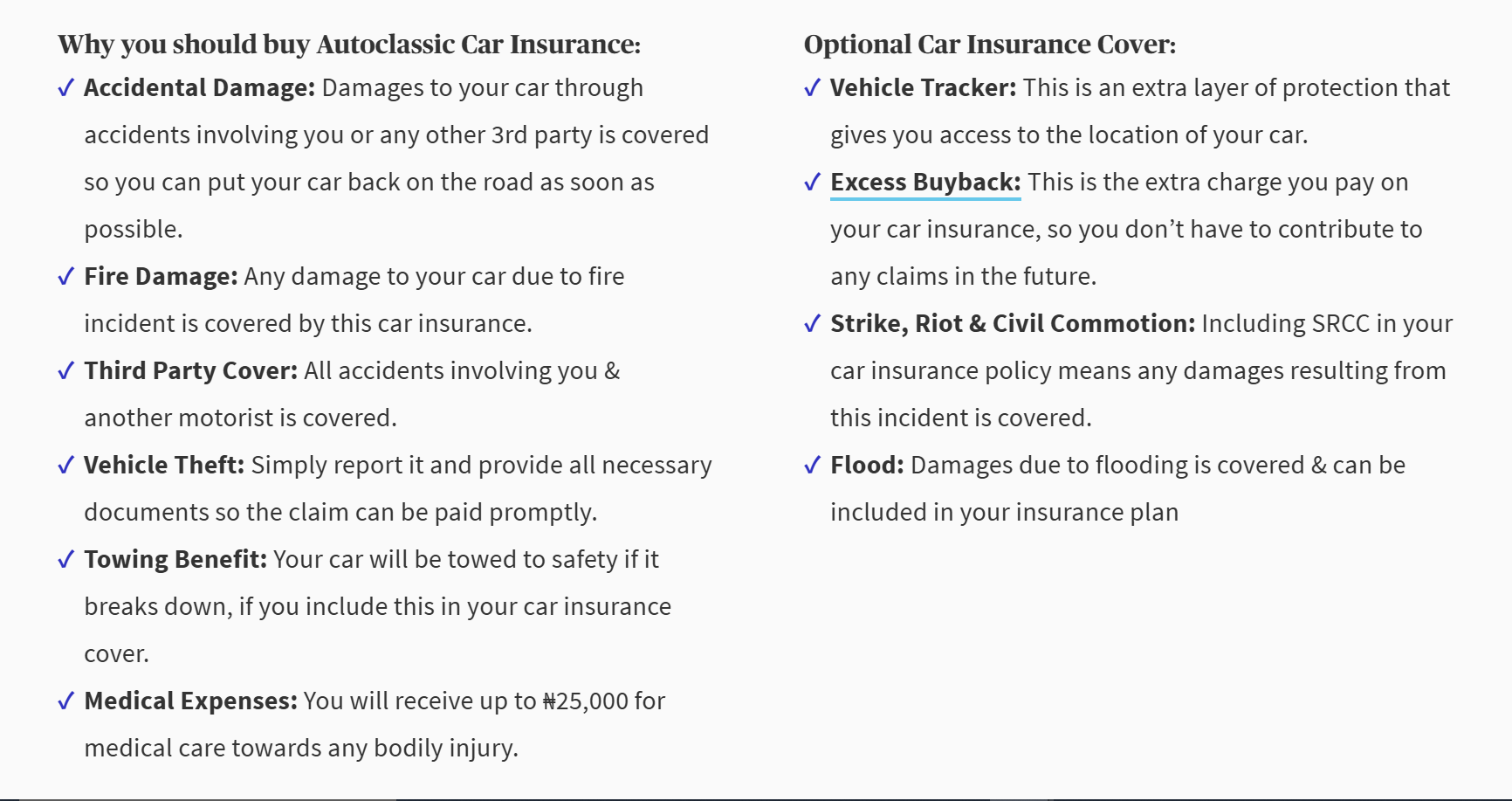 Why you should buy Autoclassic Car Insurance:

✓ Accidental Damage: Damages to your car through accidents involving you or any other 3rd party is covered so you can put your car back on the road as soon as possible.

✓ Fire Damage: Any damage to your car due to fire incident is covered by this car insurance.

✓ Third Party Cover: All accidents involving you & another motorist is covered.

✓ Vehicle Theft: Simply report it and provide all necessary documents so the claim can be paid promptly.

✓ Towing Benefit: Your car will be towed to safety if it breaks down, if you include this in your car insurance cover.

✓ Medical Expenses: You will receive up to ₦25,000 for medical care towards any bodily injury.

Optional Car Insurance Cover:

✓ Vehicle Tracker: This is an extra layer of protection that gives you access to the location of your car.

✓ Excess Buyback: This is the extra charge you pay on your car insurance, so you don't have to contribute to any claims in the future.

✓ Strike, Riot & Civil Commotion: Including SRCC in your car insurance policy means any damages resulting from this incident is covered.

✓ Flood: Damages due to flooding is covered & can be included in your insurance plan